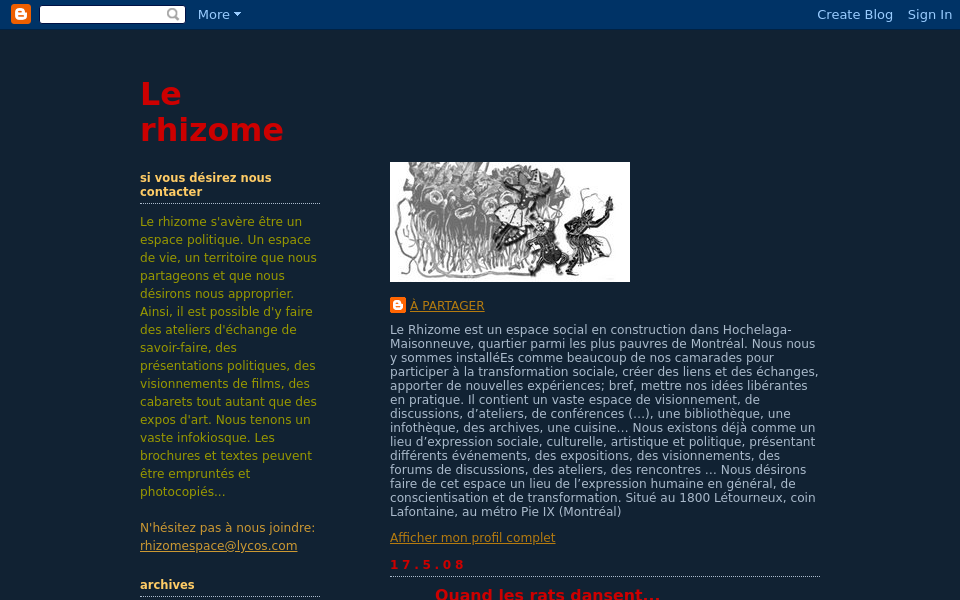 More
Create Blog Sign In

Le rhizome

si vous désirez nous contacter

Le rhizome s'avère être un espace politique. Un espace de vie, un territoire que nous partageons et que nous désirons nous approprier. Ainsi, il est possible d'y faire des ateliers d'échange de savoir-faire, des présentations politiques, des visionnements de films, des cabarets tout autant que des expos d'art. Nous tenons un vaste infokiosque. Les brochures et textes peuvent être empruntés et photocopiés...

N'hésitez pas à nous joindre: rhizomespace@lycos.com

archives

À PARTAGER

Le Rhizome est un espace social en construction dans Hochelaga-Maisonneuve, quartier parmi les plus pauvres de Montréal. Nous nous y sommes installéEs comme beaucoup de nos camarades pour participer à la transformation sociale, créer des liens et des échanges, apporter de nouvelles expériences; bref, mettre nos idées libérantes en pratique. Il contient un vaste espace de visionnement, de discussions, d'ateliers, de conférences (...), une bibliothèque, une infothèque, des archives, une cuisine... Nous existons déjà comme un lieu d'expression sociale, culturelle, artistique et politique, présentant différents événements, des expositions, des visionnements, des forums de discussions, des ateliers, des rencontres ... Nous désirons faire de cet espace un lieu de l'expression humaine en général, de conscientisation et de transformation. Situé au 1800 Létourneux, coin Lafontaine, au métro Pie IX (Montréal)

Afficher mon profil complet

17.5.08

Quand les rats dansent...